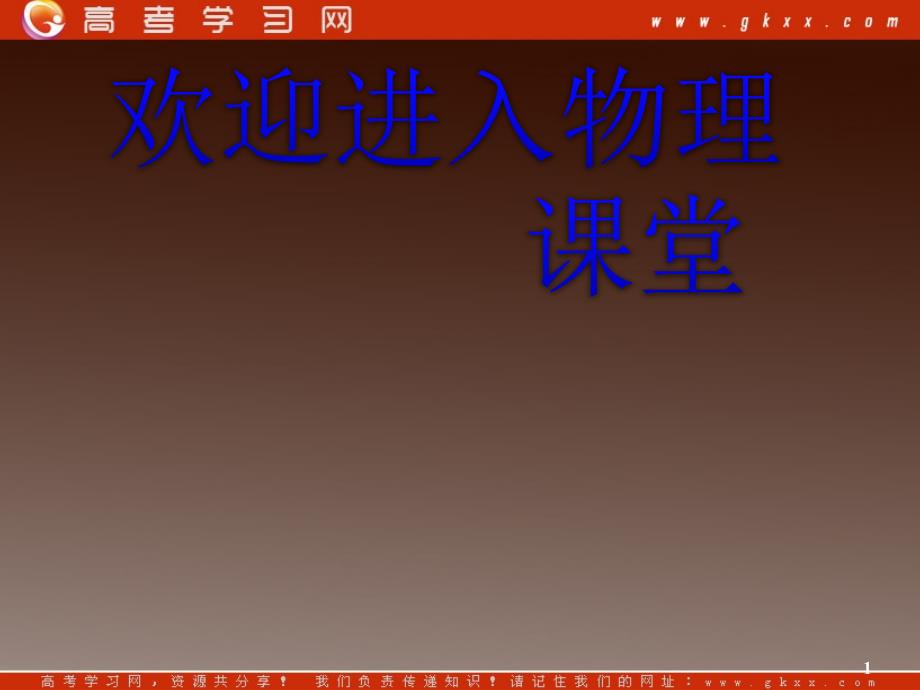 高考学习网 www.gkxx.com

欢迎进入物理课堂

1

高考学习网，资源共分享！ 我们负责传递知识！请记住我们的网址：www.gkxx.com